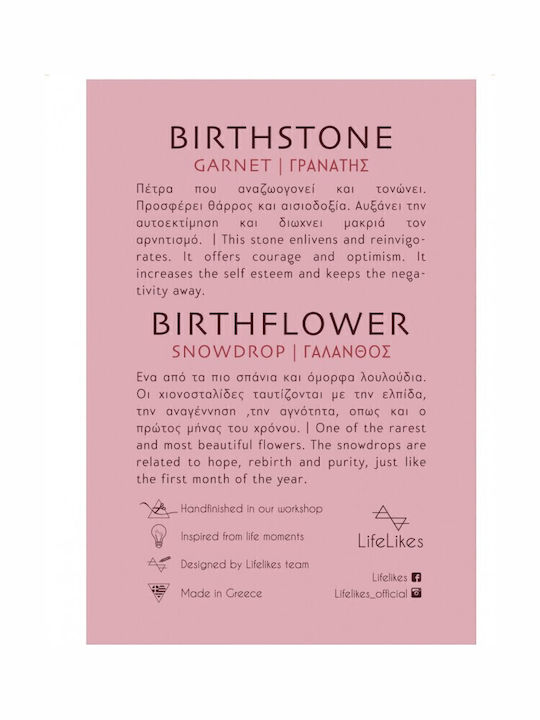 BIRTHSTONE
GARNET | ΓΡΑΝΑΤΗΣ

Πέτρα που αναζωογονεί και τονώνει. Προσφέρει θάρρος και αισιοδοξία. Αυξάνει την αυτοεκτίμηση και διωχνει μακριά τον αρνητισμό. | This stone enlivens and reinvigorates. It offers courage and optimism. It increases the self esteem and keeps the negativity away.

BIRTHFLOWER
SNOWDROP | ΓΑΛΑΝΘΟΣ

Ενα από τα πιο σπάνια και όμορφα λουλούδια. Οι χιονοσταλίδες ταυτίζονται με την ελπίδα, την αναγέννηση ,την αγνότητα, οπως και ο πρώτος μήνας του χρόνου. | One of the rarest and most beautiful flowers. The snowdrops are related to hope, rebirth and purity, just like the first month of the year.

Handfinished in our workshop
Inspired from life moments
Designed by Lifelikes team
Made in Greece

LifeLikes

Lifelikes
Lifelikes_official